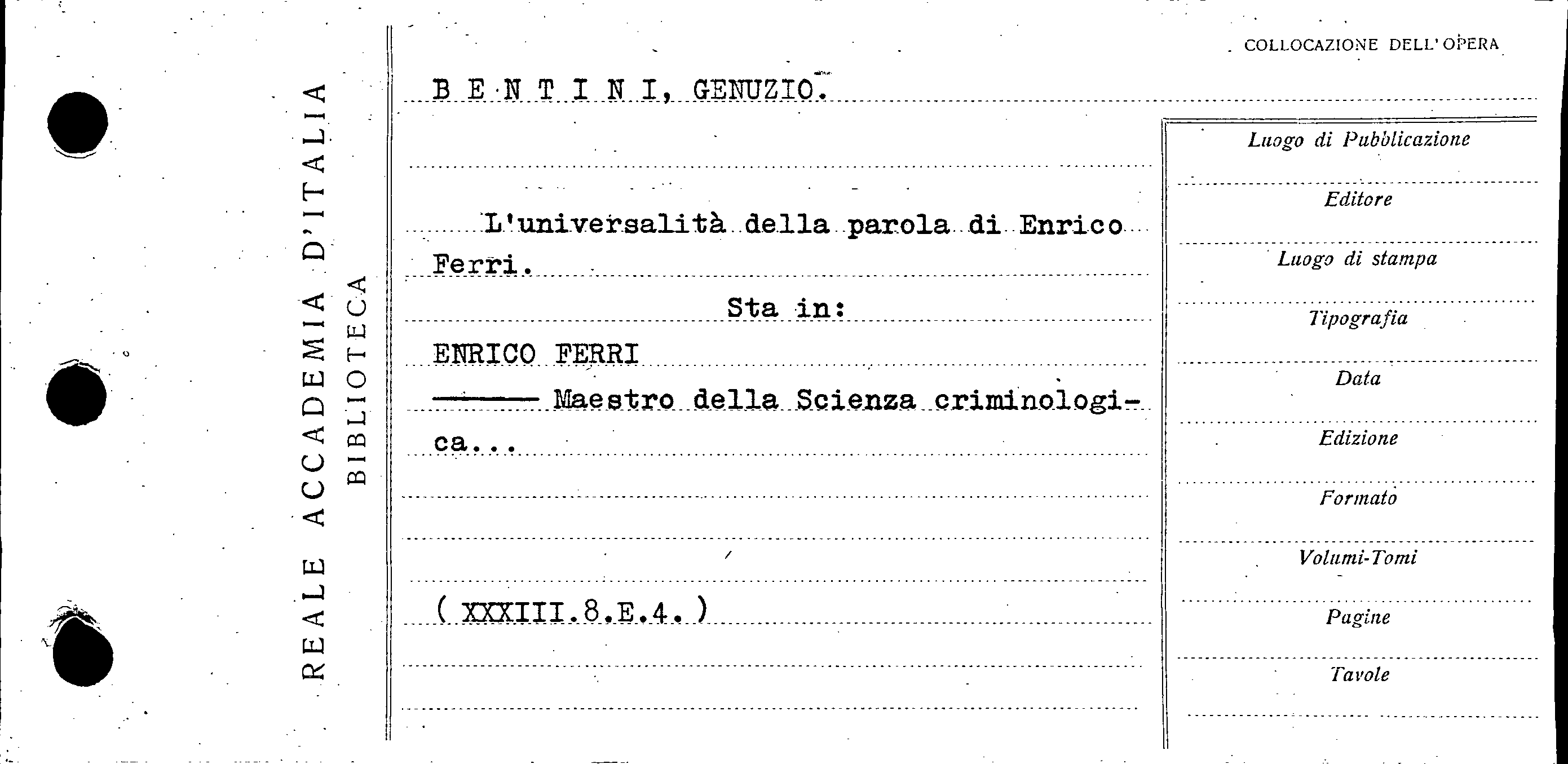 REALE ACCADEMIA D'ITALIA

BIBLIOTECA

COLLOCAZIONE DELL'OPERA

B E N T I N I, GENUZIO.

L'universalità della parola di Enrico Ferri.

Sta in:

ENRICO FERRI

——— Maestro della Scienza criminologica...

( XXXIII.8.E.4. )

Luogo di Pubblicazione

Editore

Luogo di stampa

Tipografia

Data

Edizione

Formato

Volumi-Tomi

Pagine

Tavole